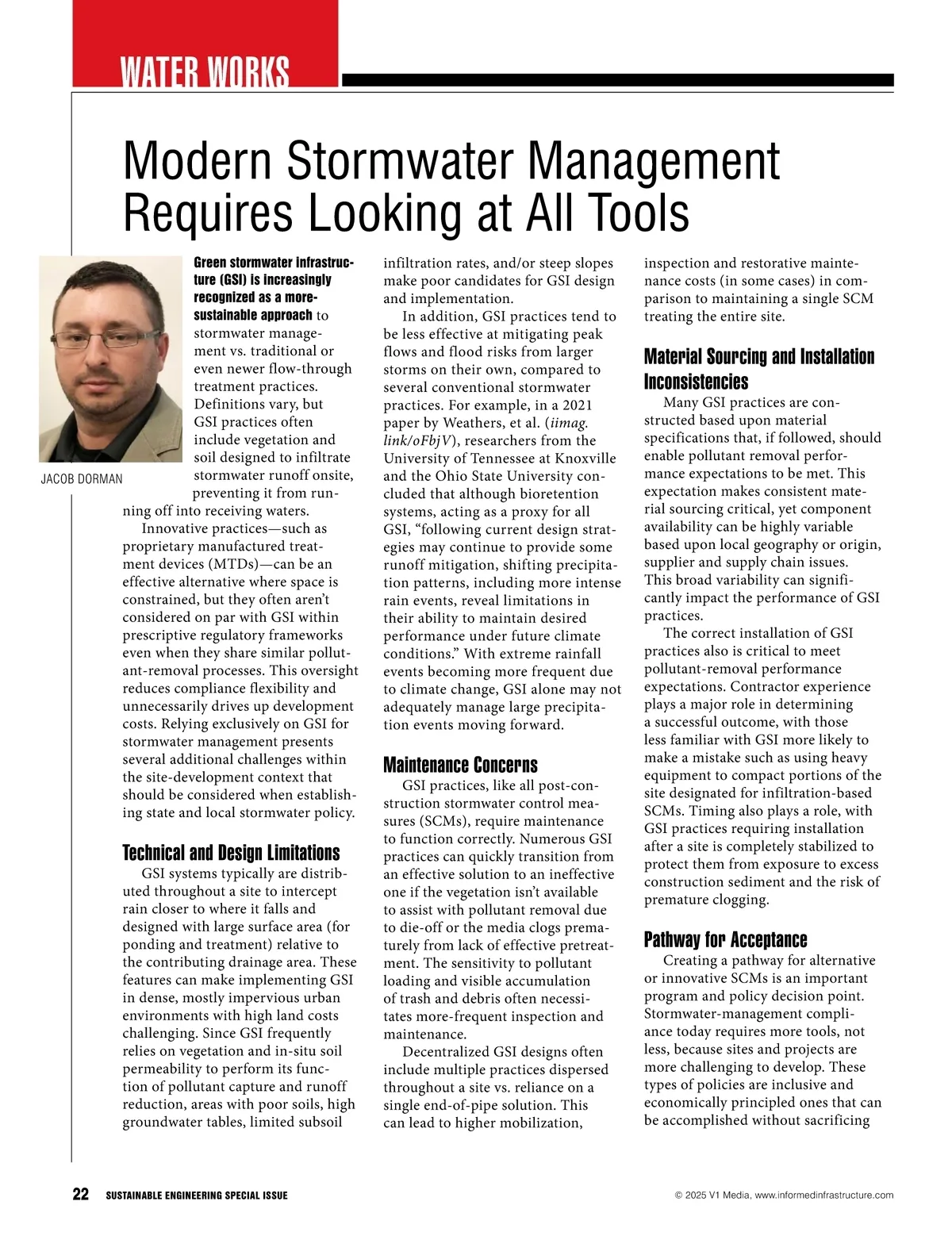 WATER WORKS

Modern Stormwater Management Requires Looking at All Tools

JACOB DORMAN

Green stormwater infrastructure (GSI) is increasingly recognized as a more-sustainable approach to stormwater management vs. traditional or even newer flow-through treatment practices. Definitions vary, but GSI practices often include vegetation and soil designed to infiltrate stormwater runoff onsite, preventing it from running off into receiving waters.

Innovative practices—such as proprietary manufactured treatment devices (MTDs)—can be an effective alternative where space is constrained, but they often aren't considered on par with GSI within prescriptive regulatory frameworks even when they share similar pollutant-removal processes. This oversight reduces compliance flexibility and unnecessarily drives up development costs. Relying exclusively on GSI for stormwater management presents several additional challenges within the site-development context that should be considered when establishing state and local stormwater policy.

Technical and Design Limitations

GSI systems typically are distributed throughout a site to intercept rain closer to where it falls and designed with large surface area (for ponding and treatment) relative to the contributing drainage area. These features can make implementing GSI in dense, mostly impervious urban environments with high land costs challenging. Since GSI frequently relies on vegetation and in-situ soil permeability to perform its function of pollutant capture and runoff reduction, areas with poor soils, high groundwater tables, limited subsoil infiltration rates, and/or steep slopes make poor candidates for GSI design and implementation.

In addition, GSI practices tend to be less effective at mitigating peak flows and flood risks from larger storms on their own, compared to several conventional stormwater practices. For example, in a 2021 paper by Weathers, et al. (iimag.link/oFbjV), researchers from the University of Tennessee at Knoxville and the Ohio State University concluded that although bioretention systems, acting as a proxy for all GSI, "following current design strategies may continue to provide some runoff mitigation, shifting precipitation patterns, including more intense rain events, reveal limitations in their ability to maintain desired performance under future climate conditions." With extreme rainfall events becoming more frequent due to climate change, GSI alone may not adequately manage large precipitation events moving forward.

Maintenance Concerns

GSI practices, like all post-construction stormwater control measures (SCMs), require maintenance to function correctly. Numerous GSI practices can quickly transition from an effective solution to an ineffective one if the vegetation isn't available to assist with pollutant removal due to die-off or the media clogs prematurely from lack of effective pretreatment. The sensitivity to pollutant loading and visible accumulation of trash and debris often necessitates more-frequent inspection and maintenance.

Decentralized GSI designs often include multiple practices dispersed throughout a site vs. reliance on a single end-of-pipe solution. This can lead to higher mobilization, inspection and restorative maintenance costs (in some cases) in comparison to maintaining a single SCM treating the entire site.

Material Sourcing and Installation Inconsistencies

Many GSI practices are constructed based upon material specifications that, if followed, should enable pollutant removal performance expectations to be met. This expectation makes consistent material sourcing critical, yet component availability can be highly variable based upon local geography or origin, supplier and supply chain issues. This broad variability can significantly impact the performance of GSI practices.

The correct installation of GSI practices also is critical to meet pollutant-removal performance expectations. Contractor experience plays a major role in determining a successful outcome, with those less familiar with GSI more likely to make a mistake such as using heavy equipment to compact portions of the site designated for infiltration-based SCMs. Timing also plays a role, with GSI practices requiring installation after a site is completely stabilized to protect them from exposure to excess construction sediment and the risk of premature clogging.

Pathway for Acceptance

Creating a pathway for alternative or innovative SCMs is an important program and policy decision point. Stormwater-management compliance today requires more tools, not less, because sites and projects are more challenging to develop. These types of policies are inclusive and economically principled ones that can be accomplished without sacrificing

22 SUSTAINABLE ENGINEERING SPECIAL ISSUE © 2025 V1 Media, www.informedinfrastructure.com